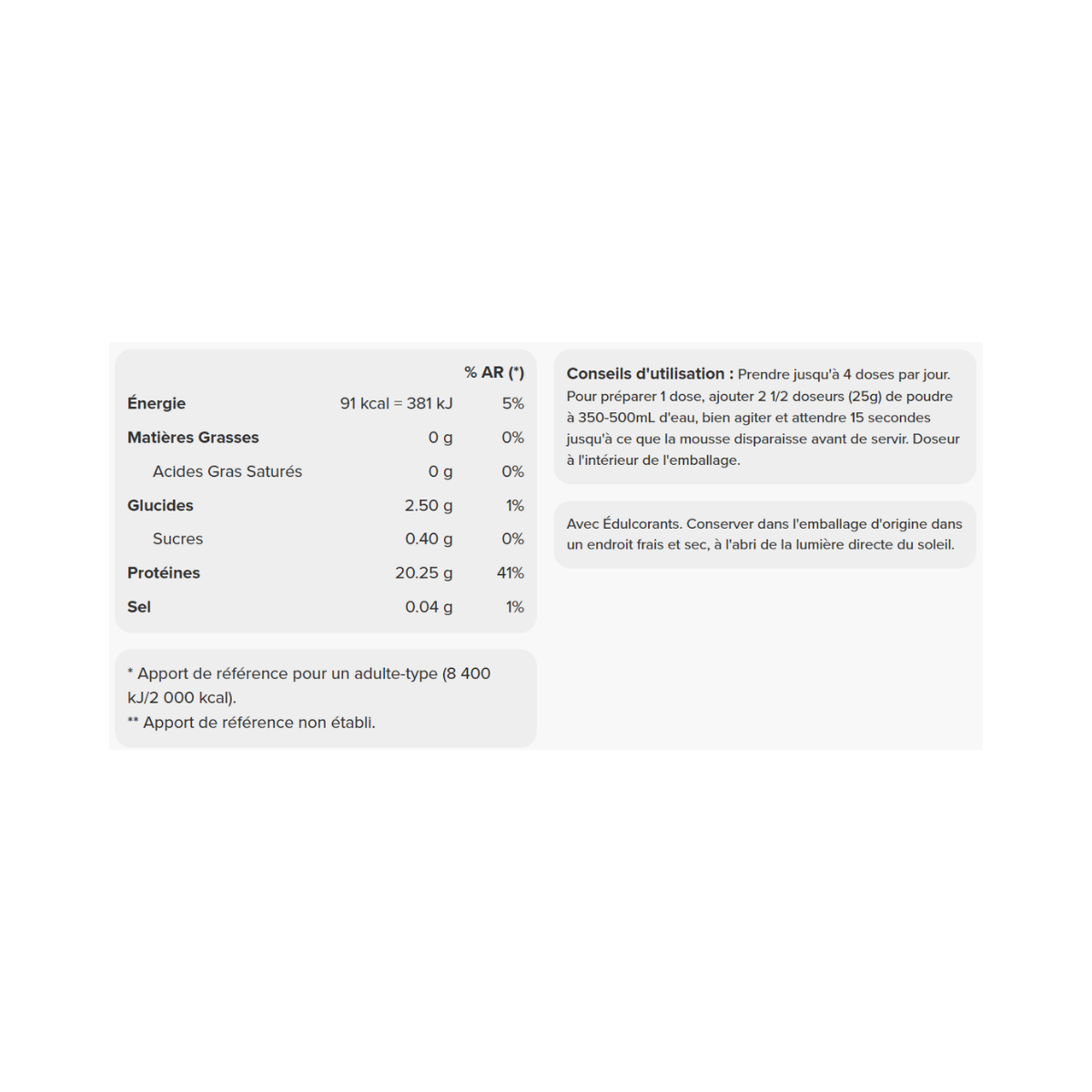 |  |  | % AR (*) |
|---|---|---|
| Énergie | 91 kcal = 381 kJ | 5% |
| Matières Grasses | 0 g | 0% |
| Acides Gras Saturés | 0 g | 0% |
| Glucides | 2.50 g | 1% |
| Sucres | 0.40 g | 0% |
| Protéines | 20.25 g | 41% |
| Sel | 0.04 g | 1% |

* Apport de référence pour un adulte-type (8 400 kJ/2 000 kcal).
** Apport de référence non établi.

Conseils d'utilisation : Prendre jusqu'à 4 doses par jour. Pour préparer 1 dose, ajouter 2 1/2 doseurs (25g) de poudre à 350-500mL d'eau, bien agiter et attendre 15 secondes jusqu'à ce que la mousse disparaisse avant de servir. Doseur à l'intérieur de l'emballage.

Avec Édulcorants. Conserver dans l'emballage d'origine dans un endroit frais et sec, à l'abri de la lumière directe du soleil.